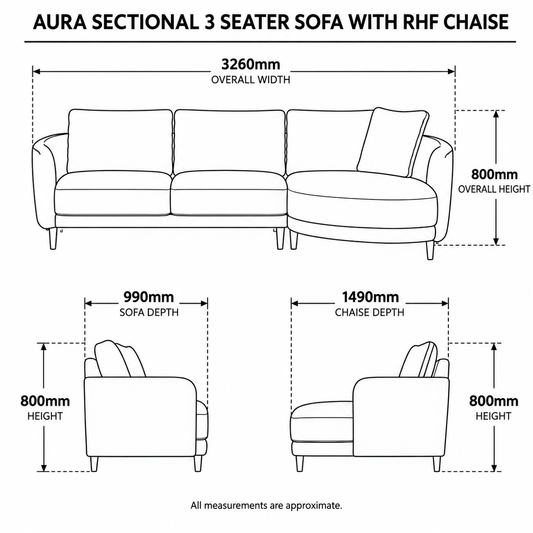 AURA SECTIONAL 3 SEATER SOFA WITH RHF CHAISE

3260mm
OVERALL WIDTH

800mm
OVERALL HEIGHT

990mm
SOFA DEPTH

800mm
HEIGHT

1490mm
CHAISE DEPTH

800mm
HEIGHT

All measurements are approximate.